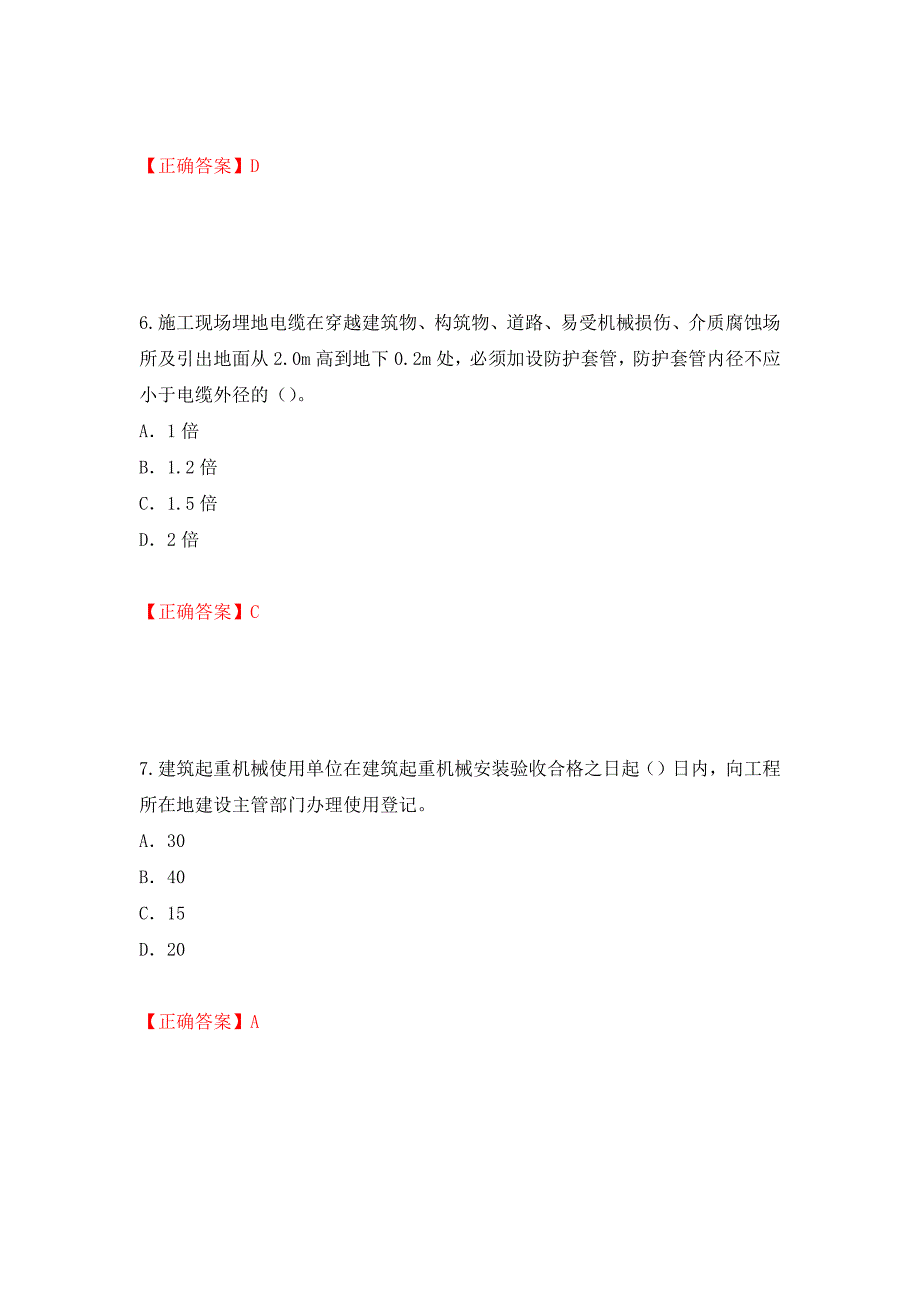 【正确答案】D

6.施工现场埋地电缆在穿越建筑物、构筑物、道路、易受机械损伤、介质腐蚀场所及引出地面从 2.0m 高到地下 0.2m 处，必须加设防护套管，防护套管内径不应小于电缆外径的（）。

A. 1 倍

B. 1.2 倍

C. 1.5 倍

D. 2 倍

【正确答案】C

7.建筑起重机械使用单位在建筑起重机械安装验收合格之日起（）日内，向工程所在地建设主管部门办理使用登记。

A. 30

B. 40

C. 15

D. 20

【正确答案】A